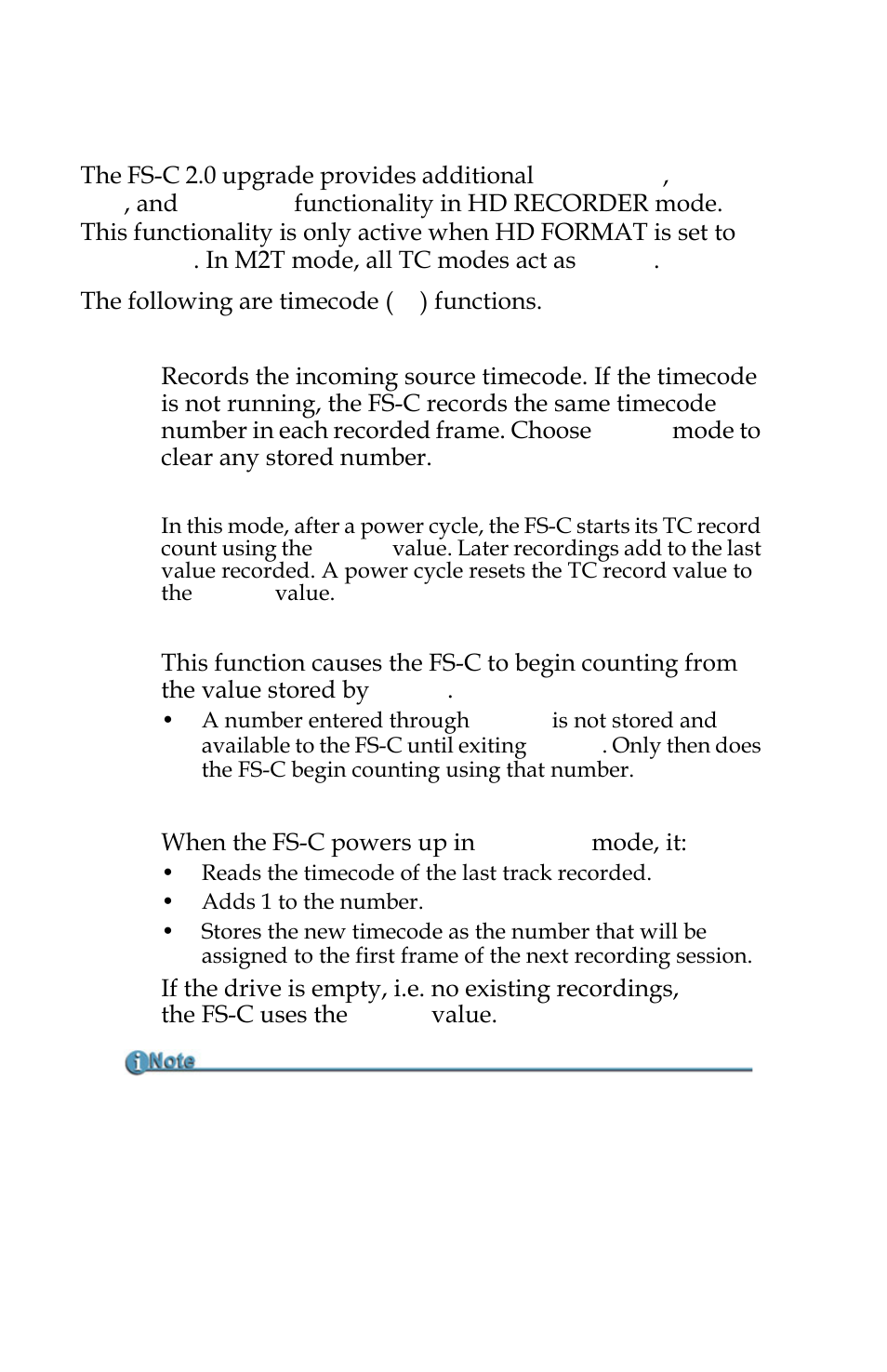 The FS-C 2.0 upgrade provides additional , , and functionality in HD RECORDER mode. This functionality is only active when HD FORMAT is set to . In M2T mode, all TC modes act as .

The following are timecode ( ) functions.

Records the incoming source timecode. If the timecode is not running, the FS-C records the same timecode number in each recorded frame. Choose mode to clear any stored number.

In this mode, after a power cycle, the FS-C starts its TC record count using the value. Later recordings add to the last value recorded. A power cycle resets the TC record value to the value.

This function causes the FS-C to begin counting from the value stored by .

• A number entered through is not stored and available to the FS-C until exiting . Only then does the FS-C begin counting using that number.

When the FS-C powers up in mode, it:

• Reads the timecode of the last track recorded.
• Adds 1 to the number.
• Stores the new timecode as the number that will be assigned to the first frame of the next recording session.

If the drive is empty, i.e. no existing recordings, the FS-C uses the value.

Note